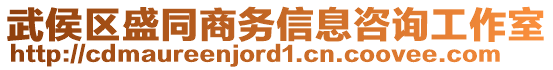 武侯区盛同商务信息咨询工作室
http://cdmaureenjord1.cn.coovee.com